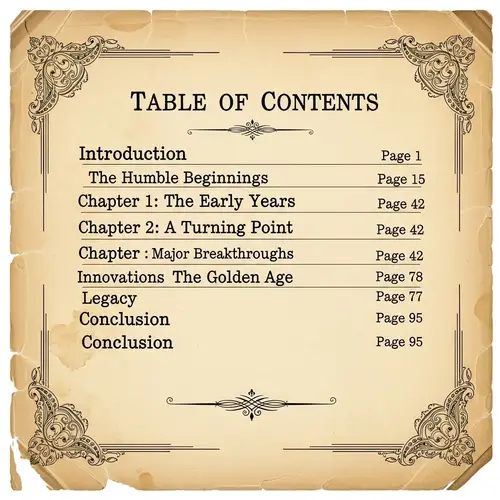 TABLE OF CONTENTS

Introduction Page 1
The Humble Beginnings Page 15
Chapter 1: The Early Years Page 42
Chapter 2: A Turning Point Page 42
Chapter : Major Breakthroughs Page 42
Innovations The Golden Age Page 78
Legacy Page 77
Conclusion Page 95
Conclusion Page 95